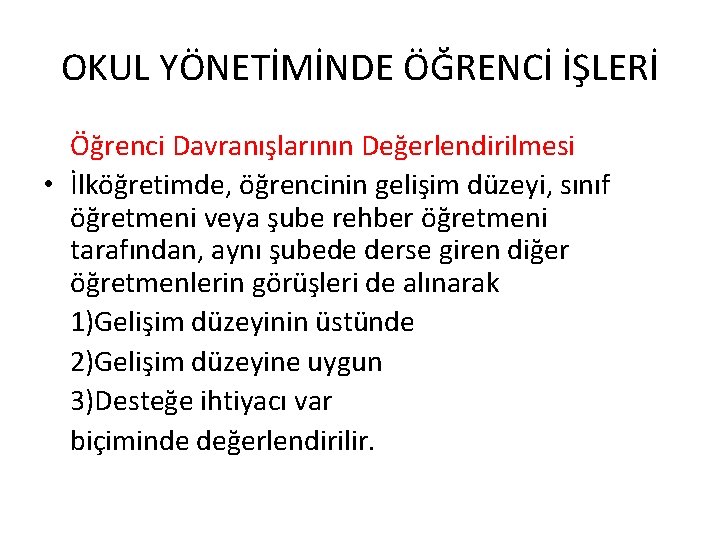 OKUL YÖNETİMİNDE ÖĞRENCİ İŞLERİ

Öğrenci Davranışlarının Değerlendirilmesi

• İlköğretimde, öğrencinin gelişim düzeyi, sınıf öğretmeni veya şube rehber öğretmeni tarafından, aynı şubede derse giren diğer öğretmenlerin görüşleri de alınarak

1)Gelişim düzeyinin üstünde

2)Gelişim düzeyine uygun

3)Desteğe ihtiyacı var

biçiminde değerlendirilir.